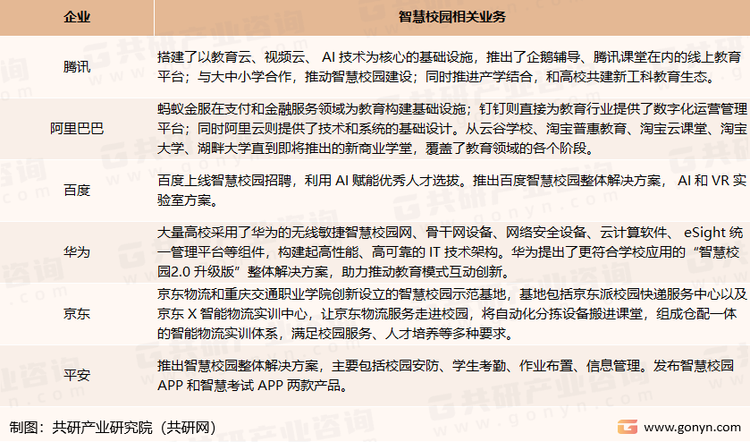 | 企业 | 智慧校园相关业务 |
|---|---|
| 腾讯 | 搭建了以教育云、视频云、 AI 技术为核心的基础设施，推出了企鹅辅导、腾讯课堂在内的线上教育平台；与大中小学合作，推动智慧校园建设；同时推进产学结合，和高校共建新工科教育生态。 |
| 阿里巴巴 | 蚂蚁金服在支付和金融服务领域为教育构建基础设施；钉钉则直接为教育行业提供了数字化运营管理平台；同时阿里云则提供了技术和系统的基础设计。从云谷学校、淘宝普惠教育、淘宝云课堂、淘宝大学、湖畔大学直到即将推出的新商业学堂，覆盖了教育领域的各个阶段。 |
| 百度 | 百度上线智慧校园招聘，利用 AI 赋能优秀人才选拔。推出百度智慧校园整体解决方案， AI 和 VR 实验室方案。 |
| 华为 | 大量高校采用了华为的无线敏捷智慧校园网、骨干网设备、网络安全设备、云计算软件、 eSight 统一管理平台等组件，构建起高性能、高可靠的 IT 技术架构。华为提出了更符合学校应用的“智慧校园2.0 升级版”整体解决方案，助力推动教育模式互动创新。 |
| 京东 | 京东物流和重庆交通职业学院创新设立的智慧校园示范基地，基地包括京东派校园快递服务中心以及京东 X 智能物流实训中心，让京东物流服务走进校园，将自动化分拣设备搬进课堂，组成仓配一体的智能物流实训体系，满足校园服务、人才培养等多种要求。 |
| 平安 | 推出智慧校园整体解决方案，主要包括校园安防、学生考勤、作业布置、信息管理。发布智慧校园 APP 和智慧考试 APP 两款产品。 |

制图：共研产业研究院（共研网）

www.gonyn.com